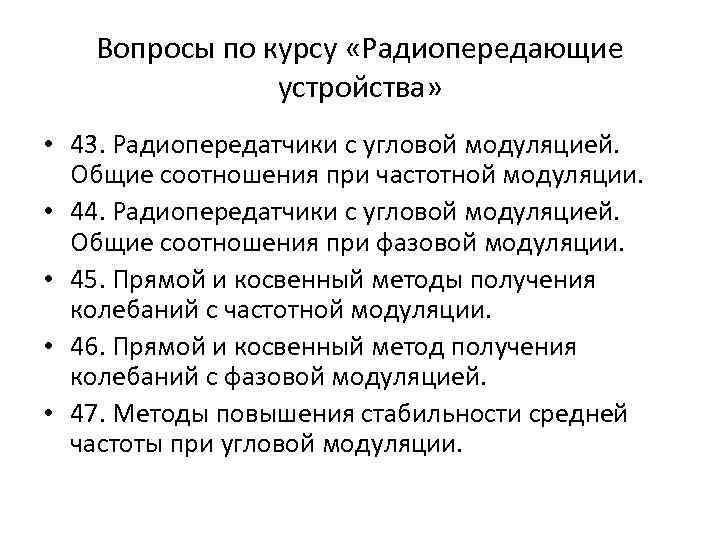 Вопросы по курсу «Радиопередающие устройства»

• 43. Радиопередатчики с угловой модуляцией. Общие соотношения при частотной модуляции.
• 44. Радиопередатчики с угловой модуляцией. Общие соотношения при фазовой модуляции.
• 45. Прямой и косвенный методы получения колебаний с частотной модуляции.
• 46. Прямой и косвенный метод получения колебаний с фазовой модуляцией.
• 47. Методы повышения стабильности средней частоты при угловой модуляции.